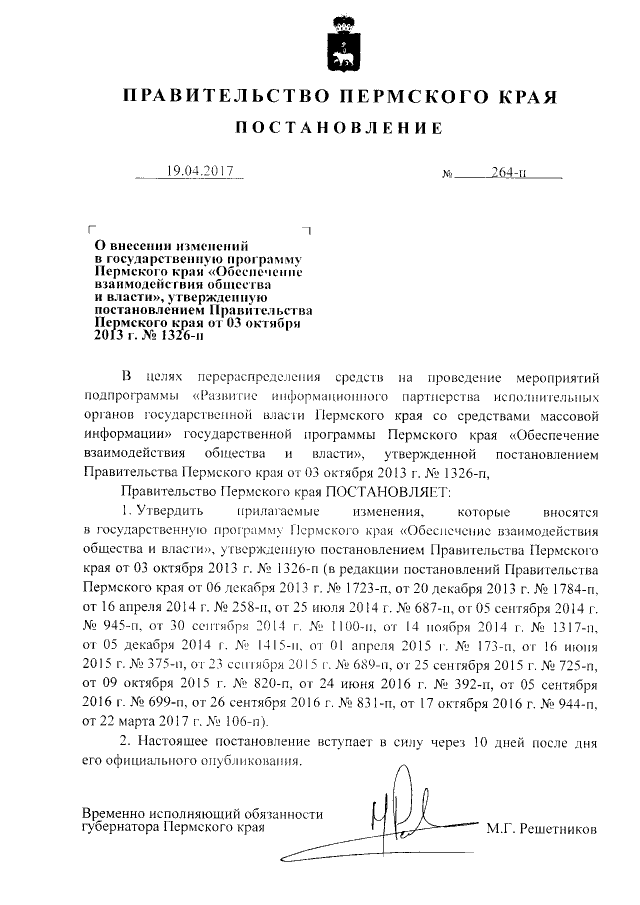 ПРАВИТЕЛЬСТВО ПЕРМСКОГО КРАЯ

ПОСТАНОВЛЕНИЕ

19.04.2017 № 264-п

О внесении изменений в государственную программу Пермского края «Обеспечение взаимодействия общества и власти», утвержденную постановлением Правительства Пермского края от 03 октября 2013 г. № 1326-п

В целях перераспределения средств на проведение мероприятий подпрограммы «Развитие информационного партнерства исполнительных органов государственной власти Пермского края со средствами массовой информации» государственной программы Пермского края «Обеспечение взаимодействия общества и власти», утвержденной постановлением Правительства Пермского края от 03 октября 2013 г. № 1326-п,

Правительство Пермского края ПОСТАНОВЛЯЕТ:

1. Утвердить прилагаемые изменения, которые вносятся в государственную программу Пермского края «Обеспечение взаимодействия общества и власти», утвержденную постановлением Правительства Пермского края от 03 октября 2013 г. № 1326-п (в редакции постановлений Правительства Пермского края от 06 декабря 2013 г. № 1723-п, от 20 декабря 2013 г. № 1784-п, от 16 апреля 2014 г. № 258-п, от 25 июля 2014 г. № 687-п, от 05 сентября 2014 г. № 945-п, от 30 сентября 2014 г. № 1100-п, от 14 ноября 2014 г. № 1317-п, от 05 декабря 2014 г. № 1415-п, от 01 апреля 2015 г. № 173-п, от 16 июня 2015 г. № 375-п, от 23 сентября 2015 г. № 689-п, от 25 сентября 2015 г. № 725-п, от 09 октября 2015 г. № 820-п, от 24 июня 2016 г. № 392-п, от 05 сентября 2016 г. № 699-п, от 26 сентября 2016 г. № 831-п, от 17 октября 2016 г. № 944-п, от 22 марта 2017 г. № 106-п).

2. Настоящее постановление вступает в силу через 10 дней после дня его официального опубликования.

Временно исполняющий обязанности губернатора Пермского края М.Г. Решетников